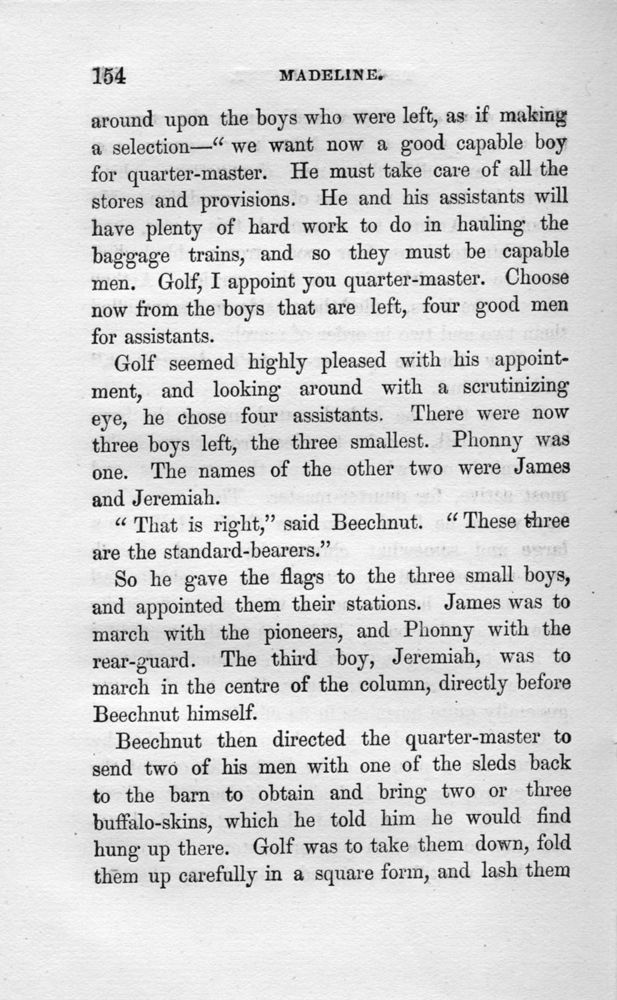 154 MADELINE.

around upon the boys who were left, as if making a selection—" we want now a good capable boy for quarter-master. He must take care of all the stores and provisions. He and his assistants will have plenty of hard work to do in hauling the baggage trains, and so they must be capable men. Golf, I appoint you quarter-master. Choose now from the boys that are left, four good men for assistants.

Golf seemed highly pleased with his appointment, and looking around with a scrutinizing eye, he chose four assistants. There were now three boys left, the three smallest. Phonny was one. The names of the other two were James and Jeremiah.

" That is right," said Beechnut. " These three are the standard-bearers."

So he gave the flags to the three small boys, and appointed them their stations. James was to march with the pioneers, and Phonny with the rear-guard. The third boy, Jeremiah, was to march in the centre of the column, directly before Beechnut himself.

Beechnut then directed the quarter-master to send two of his men with one of the sleds back to the barn to obtain and bring two or three buffalo-skins, which he told him he would find hung up there. Golf was to take them down, fold them up carefully in a square form, and lash them